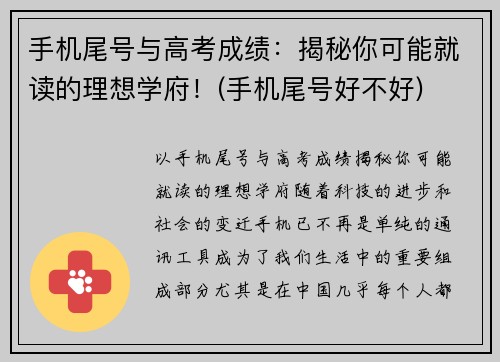 手机尾号与高考成绩：揭秘你可能就读的理想学府！(手机尾号好不好)

以手机尾号与高考成绩揭秘你可能就读的理想学府随着科技的进步和社会的变迁手机已不再是单纯的通讯工具成为了我们生活中的重要组成部分尤其是在中国几乎每个人都